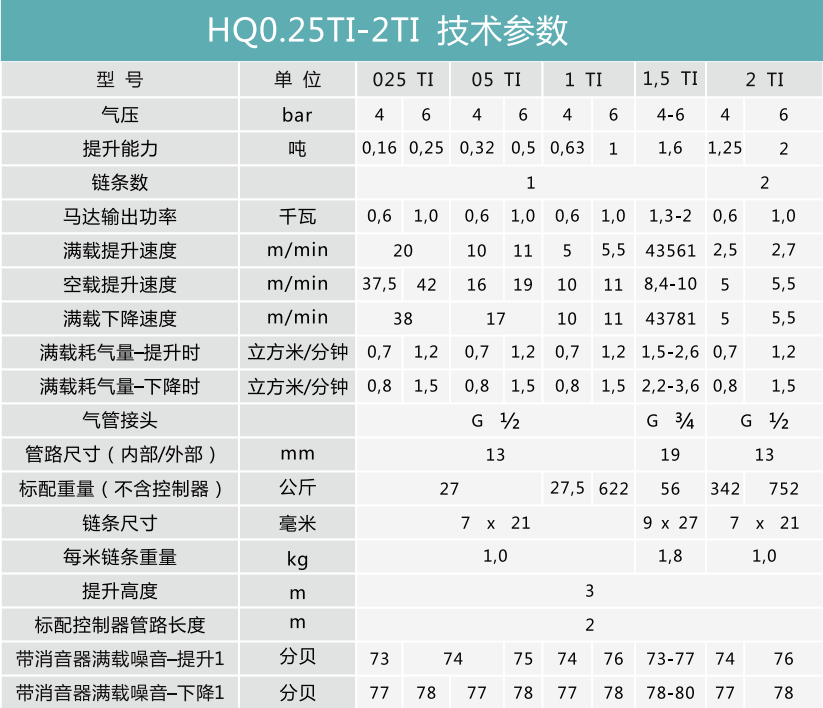 HQ0.25TI-2TI 技术参数

| 型 号 | 单 位 | 025 TI | | 05 TI | | 1 TI | | 1,5 TI | 2 TI | |
|---|---|---|---|---|---|---|---|---|---|---|
| 气压 | bar | 4 | 6 | 4 | 6 | 4 | 6 | 4-6 | 4 | 6 |
| 提升能力 | 吨 | 0,16 | 0,25 | 0,32 | 0,5 | 0,63 | 1 | 1,6 | 1,25 | 2 |
| 链条数 | | 1 | | | | | | | 2 | |
| 马达输出功率 | 千瓦 | 0,6 | 1,0 | 0,6 | 1,0 | 0,6 | 1,0 | 1,3-2 | 0,6 | 1,0 |
| 满载提升速度 | m/min | 20 | | 10 | 11 | 5 | 5,5 | 43561 | 2,5 | 2,7 |
| 空载提升速度 | m/min | 37,5 | 42 | 16 | 19 | 10 | 11 | 8,4-10 | 5 | 5,5 |
| 满载下降速度 | m/min | 38 | | 17 | | 10 | 11 | 43781 | 5 | 5,5 |
| 满载耗气量–提升时 | 立方米/分钟 | 0,7 | 1,2 | 0,7 | 1,2 | 0,7 | 1,2 | 1,5-2,6 | 0,7 | 1,2 |
| 满载耗气量–下降时 | 立方米/分钟 | 0,8 | 1,5 | 0,8 | 1,5 | 0,8 | 1,5 | 2,2-3,6 | 0,8 | 1,5 |
| 气管接头 | | G ½ | | | | | | G ¾ | G ½ | |
| 管路尺寸（内部/外部） | mm | 13 | | | | | | 19 | 13 | |
| 标配重量（不含控制器） | 公斤 | 27 | | | | 27,5 | 622 | 56 | 342 | 752 |
| 链条尺寸 | 毫米 | 7 x 21 | | | | | | 9 x 27 | 7 x 21 | |
| 每米链条重量 | kg | 1,0 | | | | | | 1,8 | 1,0 | |
| 提升高度 | m | 3 | | | | | | | | |
| 标配控制器管路长度 | m | 2 | | | | | | | | |
| 带消音器满载噪音–提升1 | 分贝 | 73 | 74 | | 75 | 74 | 76 | 73-77 | 74 | 76 |
| 带消音器满载噪音–下降1 | 分贝 | 77 | 78 | 77 | 78 | 77 | 78 | 78-80 | 77 | 78 |